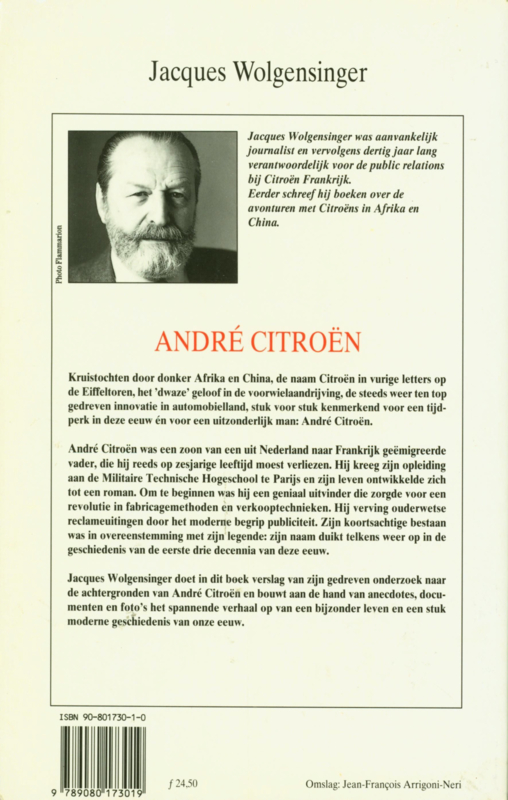 Jacques Wolgensinger

Photo Flammarion

Jacques Wolgensinger was aanvankelijk journalist en vervolgens dertig jaar lang verantwoordelijk voor de public relations bij Citroën Frankrijk.
Eerder schreef hij boeken over de avonturen met Citroëns in Afrika en China.

ANDRÉ CITROËN

Kruistochten door donker Afrika en China, de naam Citroën in vurige letters op de Eiffeltoren, het 'dwaze' geloof in de voorwielaandrijving, de steeds weer ten top gedreven innovatie in automobielland, stuk voor stuk kenmerkend voor een tijdperk in deze eeuw én voor een uitzonderlijk man: André Citroën.

André Citroën was een zoon van een uit Nederland naar Frankrijk geëmigreerde vader, die hij reeds op zesjarige leeftijd moest verliezen. Hij kreeg zijn opleiding aan de Militaire Technische Hogeschool te Parijs en zijn leven ontwikkelde zich tot een roman. Om te beginnen was hij een geniaal uitvinder die zorgde voor een revolutie in fabricagemethoden en verkooptechnieken. Hij verving ouderwetse reclameuitingen door het moderne begrip publiciteit. Zijn koortsachtige bestaan was in overeenstemming met zijn legende: zijn naam duikt telkens weer op in de geschiedenis van de eerste drie decennia van deze eeuw.

Jacques Wolgensinger doet in dit boek verslag van zijn gedreven onderzoek naar de achtergronden van André Citroën en bouwt aan de hand van anecdotes, documenten en foto's het spannende verhaal op van een bijzonder leven en een stuk moderne geschiedenis van onze eeuw.

ISBN 90-801730-1-0

9 789080 173019

f 24,50

Omslag: Jean-François Arrigoni-Neri